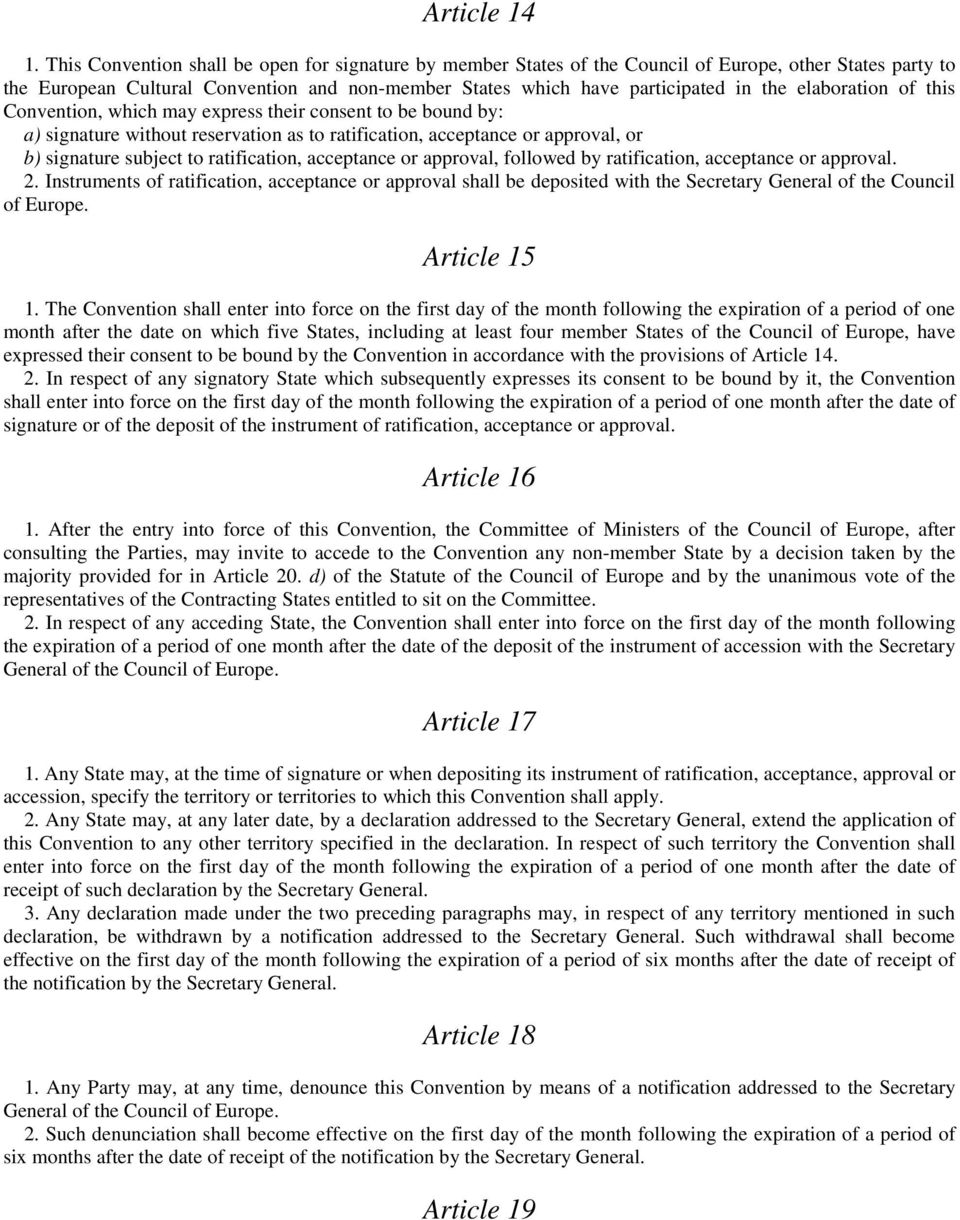 Article 14

1. This Convention shall be open for signature by member States of the Council of Europe, other States party to the European Cultural Convention and non-member States which have participated in the elaboration of this Convention, which may express their consent to be bound by:
a) signature without reservation as to ratification, acceptance or approval, or
b) signature subject to ratification, acceptance or approval, followed by ratification, acceptance or approval.
2. Instruments of ratification, acceptance or approval shall be deposited with the Secretary General of the Council of Europe.

Article 15

1. The Convention shall enter into force on the first day of the month following the expiration of a period of one month after the date on which five States, including at least four member States of the Council of Europe, have expressed their consent to be bound by the Convention in accordance with the provisions of Article 14.
2. In respect of any signatory State which subsequently expresses its consent to be bound by it, the Convention shall enter into force on the first day of the month following the expiration of a period of one month after the date of signature or of the deposit of the instrument of ratification, acceptance or approval.

Article 16

1. After the entry into force of this Convention, the Committee of Ministers of the Council of Europe, after consulting the Parties, may invite to accede to the Convention any non-member State by a decision taken by the majority provided for in Article 20. d) of the Statute of the Council of Europe and by the unanimous vote of the representatives of the Contracting States entitled to sit on the Committee.
2. In respect of any acceding State, the Convention shall enter into force on the first day of the month following the expiration of a period of one month after the date of the deposit of the instrument of accession with the Secretary General of the Council of Europe.

Article 17

1. Any State may, at the time of signature or when depositing its instrument of ratification, acceptance, approval or accession, specify the territory or territories to which this Convention shall apply.
2. Any State may, at any later date, by a declaration addressed to the Secretary General, extend the application of this Convention to any other territory specified in the declaration. In respect of such territory the Convention shall enter into force on the first day of the month following the expiration of a period of one month after the date of receipt of such declaration by the Secretary General.
3. Any declaration made under the two preceding paragraphs may, in respect of any territory mentioned in such declaration, be withdrawn by a notification addressed to the Secretary General. Such withdrawal shall become effective on the first day of the month following the expiration of a period of six months after the date of receipt of the notification by the Secretary General.

Article 18

1. Any Party may, at any time, denounce this Convention by means of a notification addressed to the Secretary General of the Council of Europe.
2. Such denunciation shall become effective on the first day of the month following the expiration of a period of six months after the date of receipt of the notification by the Secretary General.

Article 19